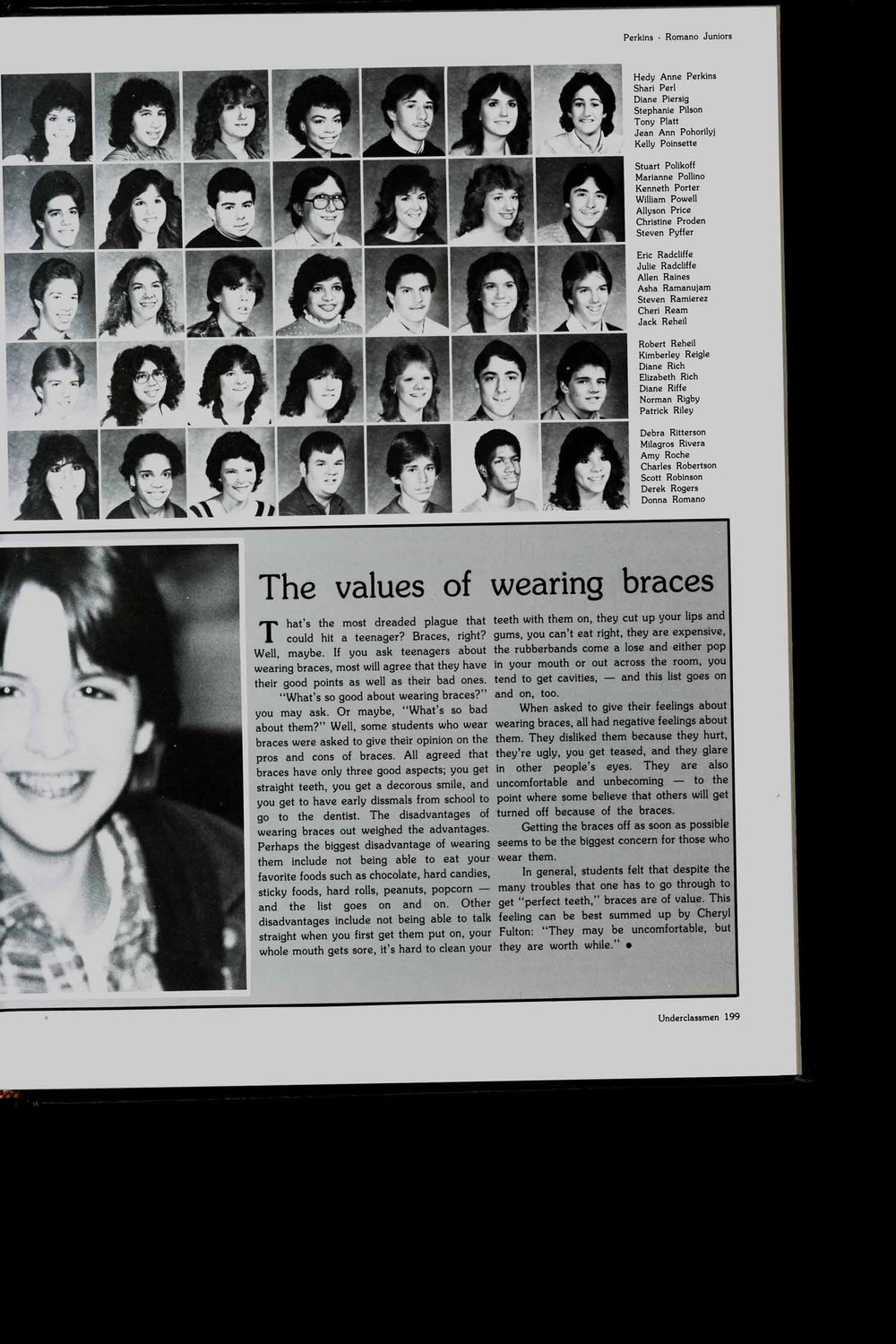 Perkins - Romano Juniors

Hedy Anne Perkins
Shari Perl
Diane Piersig
Stephanie Pilson
Tony Platt
Jean Ann Pohorilyj
Kelly Poinsette

Stuart Polikoff
Marianne Pollino
Kenneth Porter
William Powell
Allyson Price
Christine Proden
Steven Pyffer

Eric Radcliffe
Julie Radcliffe
Allen Raines
Asha Ramanujam
Steven Ramierez
Cheri Ream
Jack Reheil

Robert Reheil
Kimberley Reigle
Diane Rich
Elizabeth Rich
Diane Riffe
Norman Rigby
Patrick Riley

Debra Ritterson
Milagros Rivera
Amy Roche
Charles Robertson
Scott Robinson
Derek Rogers
Donna Romano

The values of wearing braces

That's the most dreaded plague that could hit a teenager? Braces, right? Well, maybe. If you ask teenagers about wearing braces, most will agree that they have their good points as well as their bad ones.

"What's so good about wearing braces?" you may ask. Or maybe, "What's so bad about them?" Well, some students who wear braces were asked to give their opinion on the pros and cons of braces. All agreed that braces have only three good aspects; you get straight teeth, you get a decorous smile, and you get to have early dissmals from school to go to the dentist. The disadvantages of wearing braces out weighed the advantages. Perhaps the biggest disadvantage of wearing them include not being able to eat your favorite foods such as chocolate, hard candies, sticky foods, hard rolls, peanuts, popcorn — and the list goes on and on. Other disadvantages include not being able to talk straight when you first get them put on, your whole mouth gets sore, it's hard to clean your teeth with them on, they cut up your lips and gums, you can't eat right, they are expensive, the rubberbands come a lose and either pop in your mouth or out across the room, you tend to get cavities, — and this list goes on and on, too.

When asked to give their feelings about wearing braces, all had negative feelings about them. They disliked them because they hurt, they're ugly, you get teased, and they glare in other people's eyes. They are also uncomfortable and unbecoming — to the point where some believe that others will get turned off because of the braces.

Getting the braces off as soon as possible seems to be the biggest concern for those who wear them.

In general, students felt that despite the many troubles that one has to go through to get "perfect teeth," braces are of value. This feeling can be best summed up by Cheryl Fulton: "They may be uncomfortable, but they are worth while." •

Underclassmen 199